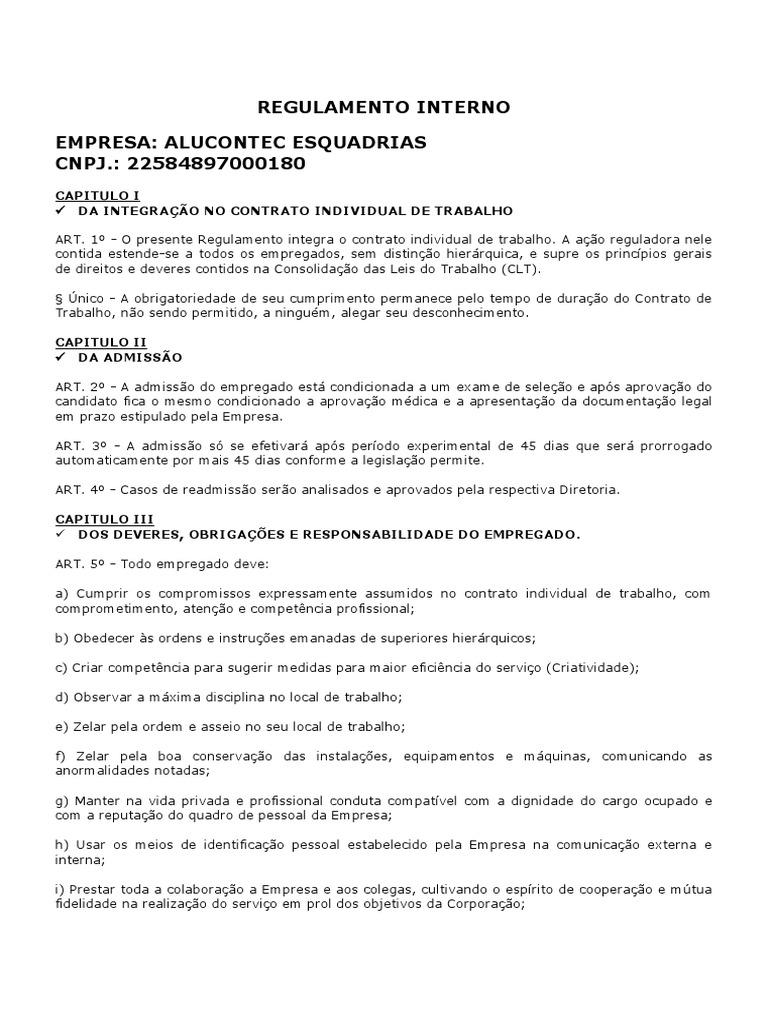 REGULAMENTO INTERNO

EMPRESA: ALUCONTEC ESQUADRIAS
CNPJ.: 22584897000180

CAPITULO I
✓ DA INTEGRAÇÃO NO CONTRATO INDIVIDUAL DE TRABALHO

ART. 1º – O presente Regulamento integra o contrato individual de trabalho. A ação reguladora nele contida estende-se a todos os empregados, sem distinção hierárquica, e supre os princípios gerais de direitos e deveres contidos na Consolidação das Leis do Trabalho (CLT).

§ Único – A obrigatoriedade de seu cumprimento permanece pelo tempo de duração do Contrato de Trabalho, não sendo permitido, a ninguém, alegar seu desconhecimento.

CAPITULO II
✓ DA ADMISSÃO

ART. 2º – A admissão do empregado está condicionada a um exame de seleção e após aprovação do candidato fica o mesmo condicionado a aprovação médica e a apresentação da documentação legal em prazo estipulado pela Empresa.

ART. 3º – A admissão só se efetivará após período experimental de 45 dias que será prorrogado automaticamente por mais 45 dias conforme a legislação permite.

ART. 4º – Casos de readmissão serão analisados e aprovados pela respectiva Diretoria.

CAPITULO III
✓ DOS DEVERES, OBRIGAÇÕES E RESPONSABILIDADE DO EMPREGADO.

ART. 5º – Todo empregado deve:

a) Cumprir os compromissos expressamente assumidos no contrato individual de trabalho, com comprometimento, atenção e competência profissional;

b) Obedecer às ordens e instruções emanadas de superiores hierárquicos;

c) Criar competência para sugerir medidas para maior eficiência do serviço (Criatividade);

d) Observar a máxima disciplina no local de trabalho;

e) Zelar pela ordem e asseio no seu local de trabalho;

f) Zelar pela boa conservação das instalações, equipamentos e máquinas, comunicando as anormalidades notadas;

g) Manter na vida privada e profissional conduta compatível com a dignidade do cargo ocupado e com a reputação do quadro de pessoal da Empresa;

h) Usar os meios de identificação pessoal estabelecido pela Empresa na comunicação externa e interna;

i) Prestar toda a colaboração a Empresa e aos colegas, cultivando o espírito de cooperação e mútua fidelidade na realização do serviço em prol dos objetivos da Corporação;